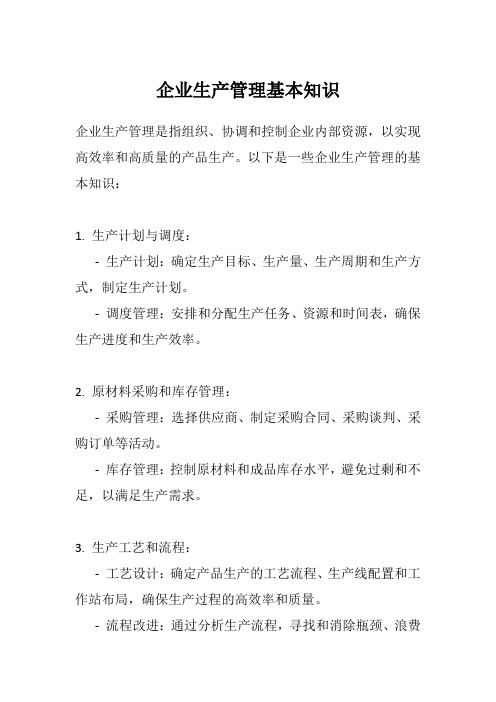 企业生产管理基本知识

企业生产管理是指组织、协调和控制企业内部资源，以实现高效率和高质量的产品生产。以下是一些企业生产管理的基本知识：

1. 生产计划与调度：

- 生产计划：确定生产目标、生产量、生产周期和生产方式，制定生产计划。

- 调度管理：安排和分配生产任务、资源和时间表，确保生产进度和生产效率。

2. 原材料采购和库存管理：

- 采购管理：选择供应商、制定采购合同、采购谈判、采购订单等活动。

- 库存管理：控制原材料和成品库存水平，避免过剩和不足，以满足生产需求。

3. 生产工艺和流程：

- 工艺设计：确定产品生产的工艺流程、生产线配置和工作站布局，确保生产过程的高效率和质量。

- 流程改进：通过分析生产流程，寻找和消除瓶颈、浪费